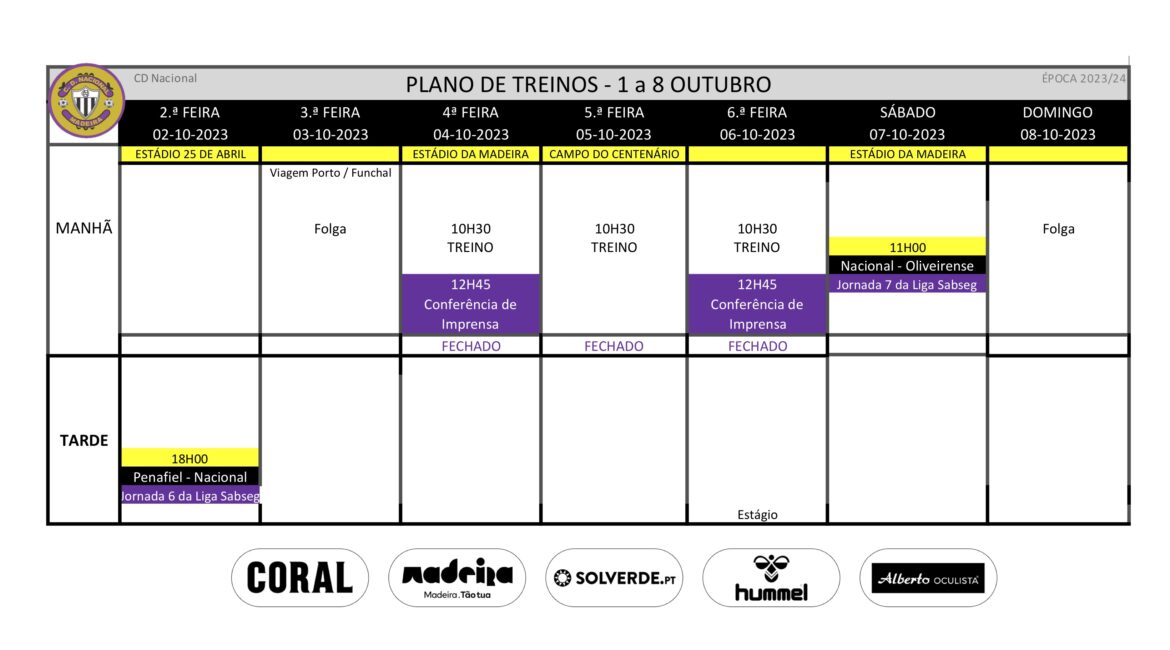 C.D. NACIONAL MADEIRA

CD Nacional

PLANO DE TREINOS - 1 a 8 OUTUBRO

ÉPOCA 2023/24

| | 2.ª FEIRA 02-10-2023 | 3.ª FEIRA 03-10-2023 | 4ª FEIRA 04-10-2023 | 5.ª FEIRA 05-10-2023 | 6.ª FEIRA 06-10-2023 | SÁBADO 07-10-2023 | DOMINGO 08-10-2023 |
|---|---|---|---|---|---|---|---|
| | ESTÁDIO 25 DE ABRIL | | ESTÁDIO DA MADEIRA | CAMPO DO CENTENÁRIO | | ESTÁDIO DA MADEIRA | |
| MANHÃ | | Viagem Porto / Funchal Folga | 10H30 TREINO 12H45 Conferência de Imprensa | 10H30 TREINO | 10H30 TREINO 12H45 Conferência de Imprensa | 11H00 Nacional - Oliveirense Jornada 7 da Liga Sabseg | Folga |
| | | | FECHADO | FECHADO | FECHADO | | |
| TARDE | 18H00 Penafiel - Nacional Jornada 6 da Liga Sabseg | | | | Estágio | | |

CORAL

madeira Madeira. Tão tua

SOLVERDE.PT

hummel

Alberto OCULISTA